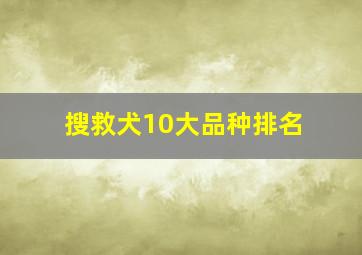 搜救犬10大品种排名